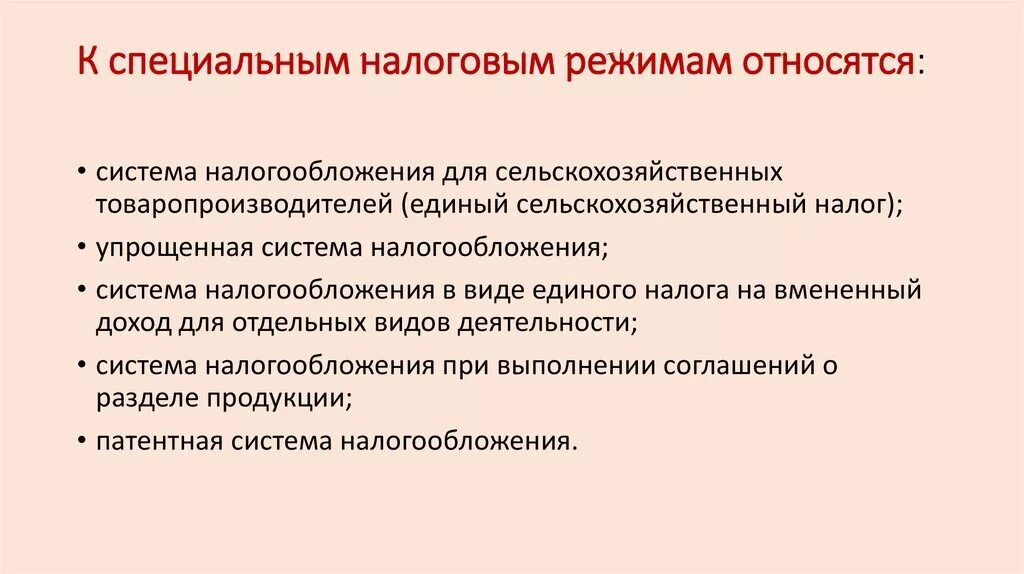 К специальным налоговым режимам относятся:

• система налогообложения для сельскохозяйственных товаропроизводителей (единый сельскохозяйственный налог);

• упрощенная система налогообложения;

• система налогообложения в виде единого налога на вмененный доход для отдельных видов деятельности;

• система налогообложения при выполнении соглашений о разделе продукции;

• патентная система налогообложения.